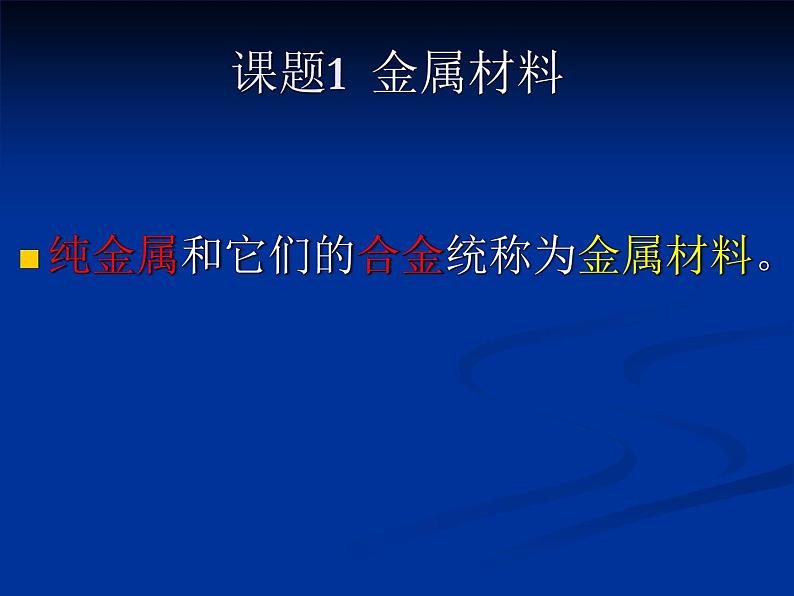 课题1 金属材料

纯金属和它们的合金统称为金属材料。